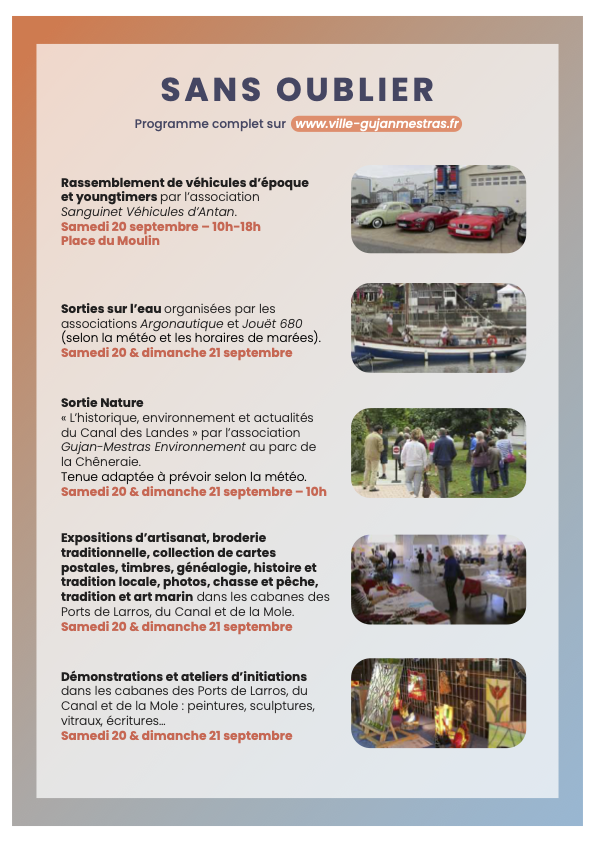 SANS OUBLIER

Programme complet sur www.ville-gujanmestras.fr

Rassemblement de véhicules d'époque et youngtimers par l'association Sanguinet Véhicules d'Antan.
Samedi 20 septembre – 10h-18h
Place du Moulin

Sorties sur l'eau organisées par les associations Argonautique et Jouët 680 (selon la météo et les horaires de marées).
Samedi 20 & dimanche 21 septembre

Sortie Nature
« L'historique, environnement et actualités du Canal des Landes » par l'association Gujan-Mestras Environnement au parc de la Chêneraie.
Tenue adaptée à prévoir selon la météo.
Samedi 20 & dimanche 21 septembre – 10h

Expositions d'artisanat, broderie traditionnelle, collection de cartes postales, timbres, généalogie, histoire et tradition locale, photos, chasse et pêche, tradition et art marin dans les cabanes des Ports de Larros, du Canal et de la Mole.
Samedi 20 & dimanche 21 septembre

Démonstrations et ateliers d'initiations dans les cabanes des Ports de Larros, du Canal et de la Mole : peintures, sculptures, vitraux, écritures…
Samedi 20 & dimanche 21 septembre